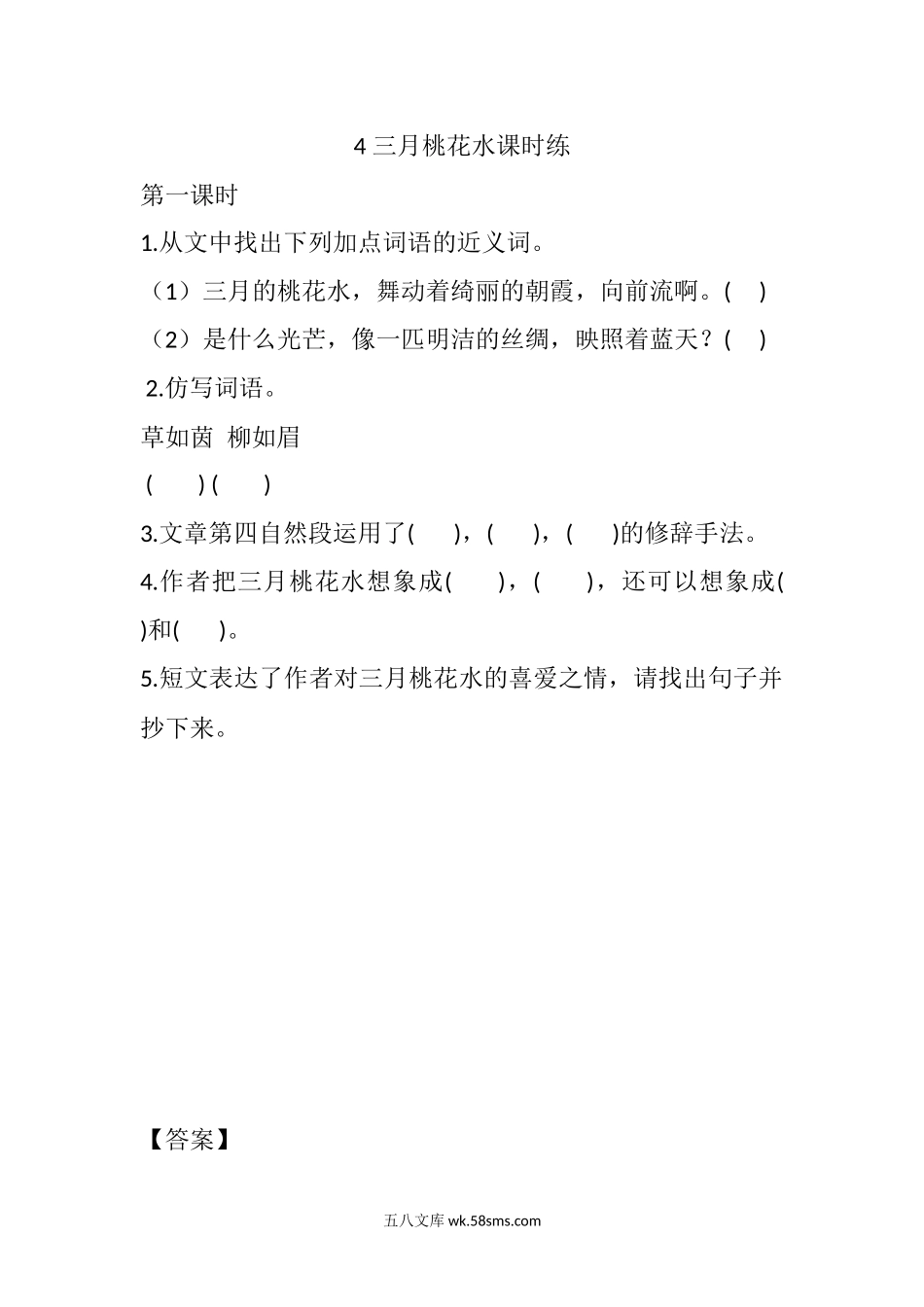 4 三月桃花水课时练

第一课时

1.从文中找出下列加点词语的近义词。

（1）三月的桃花水，舞动着绮丽的朝霞，向前流啊。(　)

（2）是什么光芒，像一匹明洁的丝绸，映照着蓝天？(　)

2.仿写词语。

草如茵　柳如眉

(　　) (　　)

3.文章第四自然段运用了(　　)，(　　)，(　　)的修辞手法。

4.作者把三月桃花水想象成(　　)，(　　)，还可以想象成(　　)和(　　)。

5.短文表达了作者对三月桃花水的喜爱之情，请找出句子并抄下来。

【答案】

五八文库 wk.58sms.com